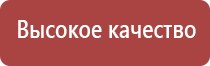 Высокое качество